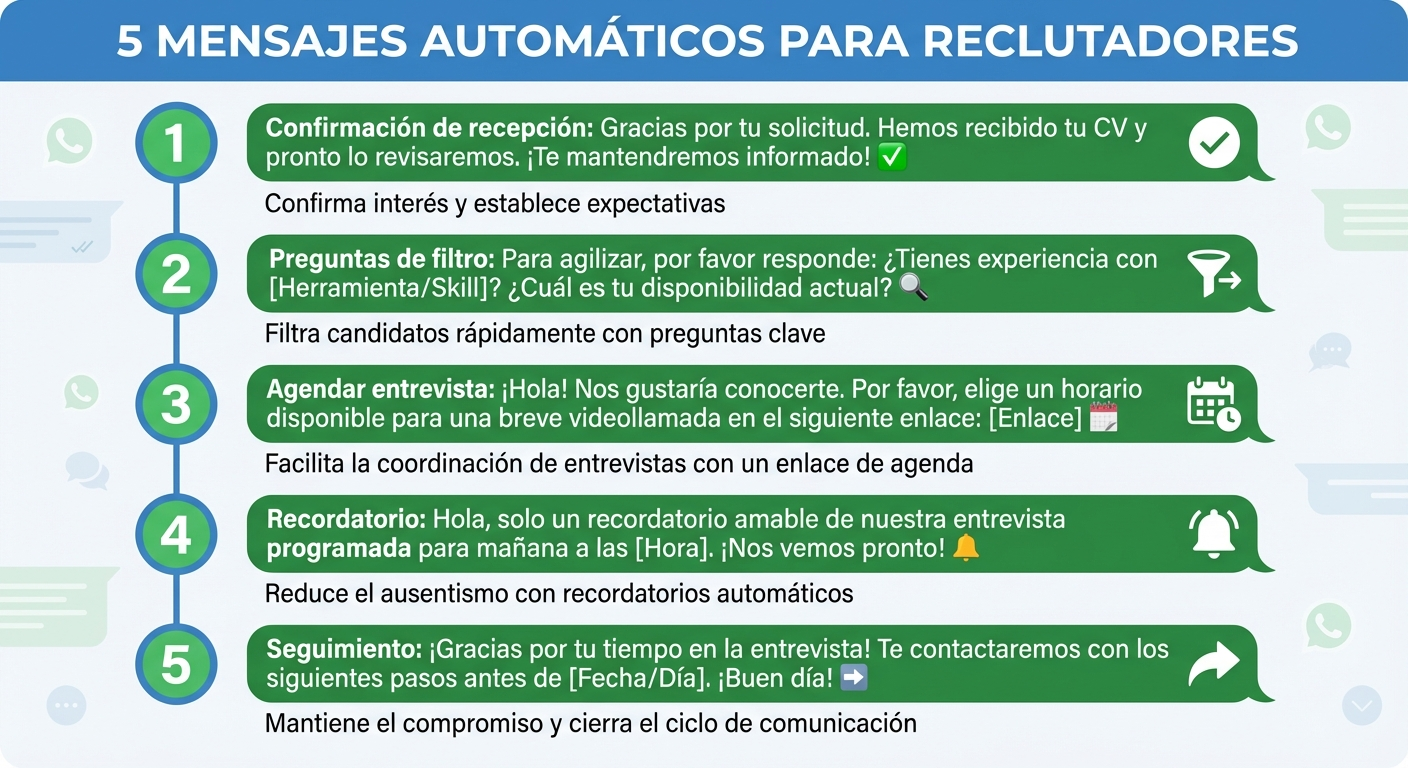 5 MENSAJES AUTOMÁTICOS PARA RECLUTADORES

1

Confirmación de recepción: Gracias por tu solicitud. Hemos recibido tu CV y pronto lo revisaremos. ¡Te mantendremos informado! ✅

Confirma interés y establece expectativas

2

Preguntas de filtro: Para agilizar, por favor responde: ¿Tienes experiencia con [Herramienta/Skill]? ¿Cuál es tu disponibilidad actual? 🔍

Filtra candidatos rápidamente con preguntas clave

3

Agendar entrevista: ¡Hola! Nos gustaría conocerte. Por favor, elige un horario disponible para una breve videollamada en el siguiente enlace: [Enlace] 📅

Facilita la coordinación de entrevistas con un enlace de agenda

4

Recordatorio: Hola, solo un recordatorio amable de nuestra entrevista programada para mañana a las [Hora]. ¡Nos vemos pronto! 🔔

Reduce el ausentismo con recordatorios automáticos

5

Seguimiento: ¡Gracias por tu tiempo en la entrevista! Te contactaremos con los siguientes pasos antes de [Fecha/Día]. ¡Buen día! ➡️

Mantiene el compromiso y cierra el ciclo de comunicación